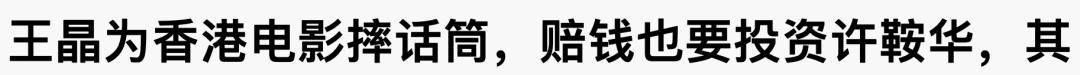 王晶为香港电影摔话筒，赔钱也要投资许鞍华，其